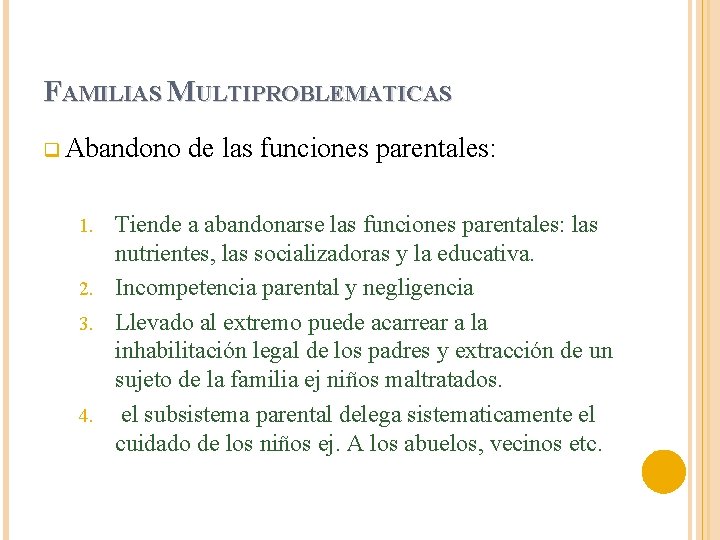 FAMILIAS MULTIPROBLEMATICAS

Abandono de las funciones parentales:

1. Tiende a abandonarse las funciones parentales: las nutrientes, las socializadoras y la educativa.
2. Incompetencia parental y negligencia
3. Llevado al extremo puede acarrear a la inhabilitación legal de los padres y extracción de un sujeto de la familia ej niños maltratados.
4. el subsistema parental delega sistematicamente el cuidado de los niños ej. A los abuelos, vecinos etc.